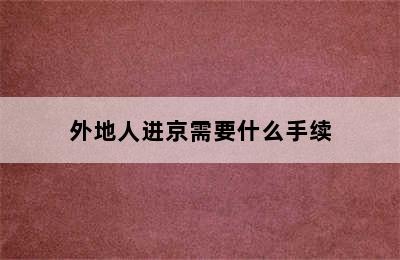 外地人进京需要什么手续